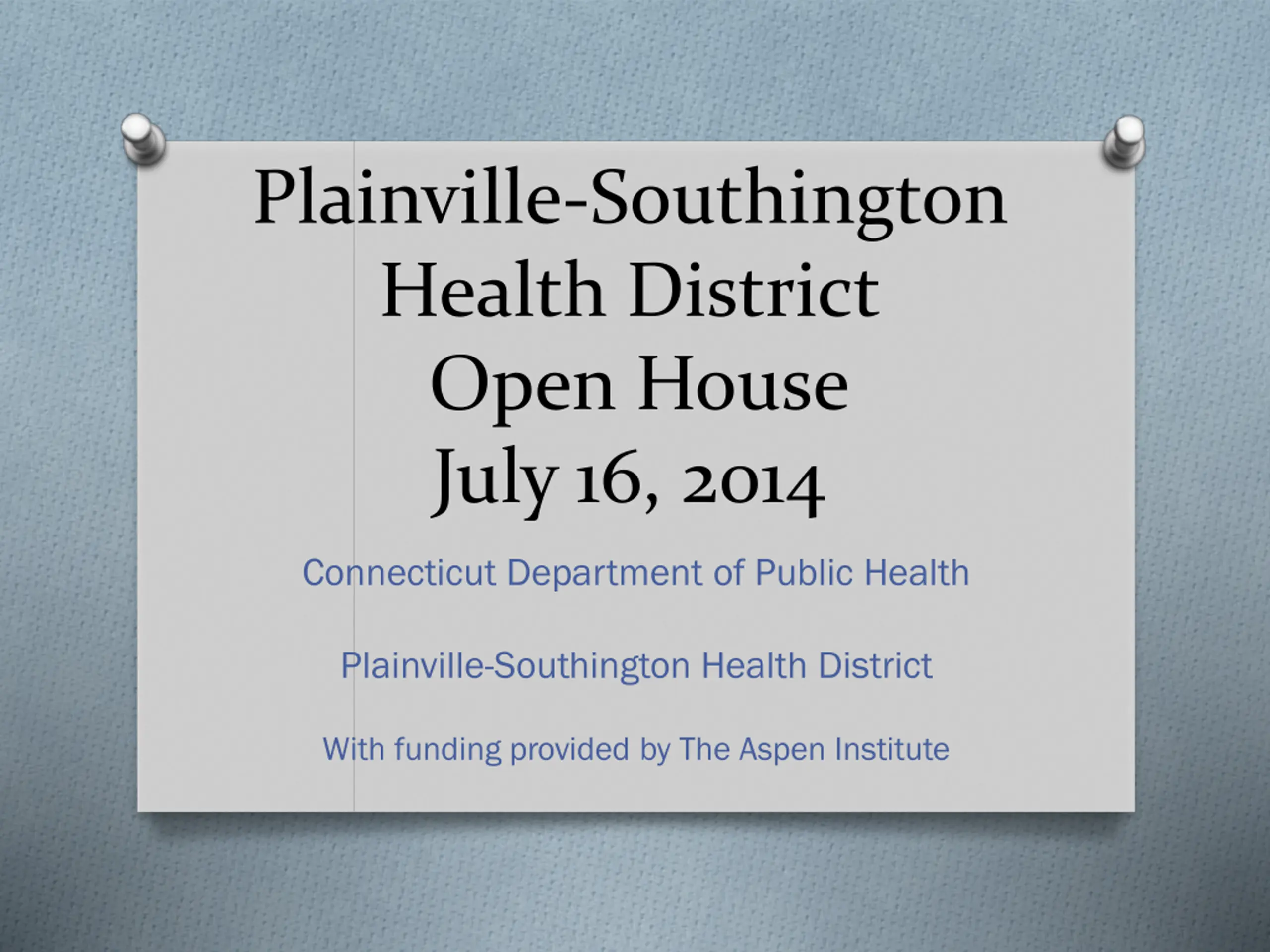 Plainville-Southington Health District Open House July 16, 2014

Connecticut Department of Public Health

Plainville-Southington Health District

With funding provided by The Aspen Institute